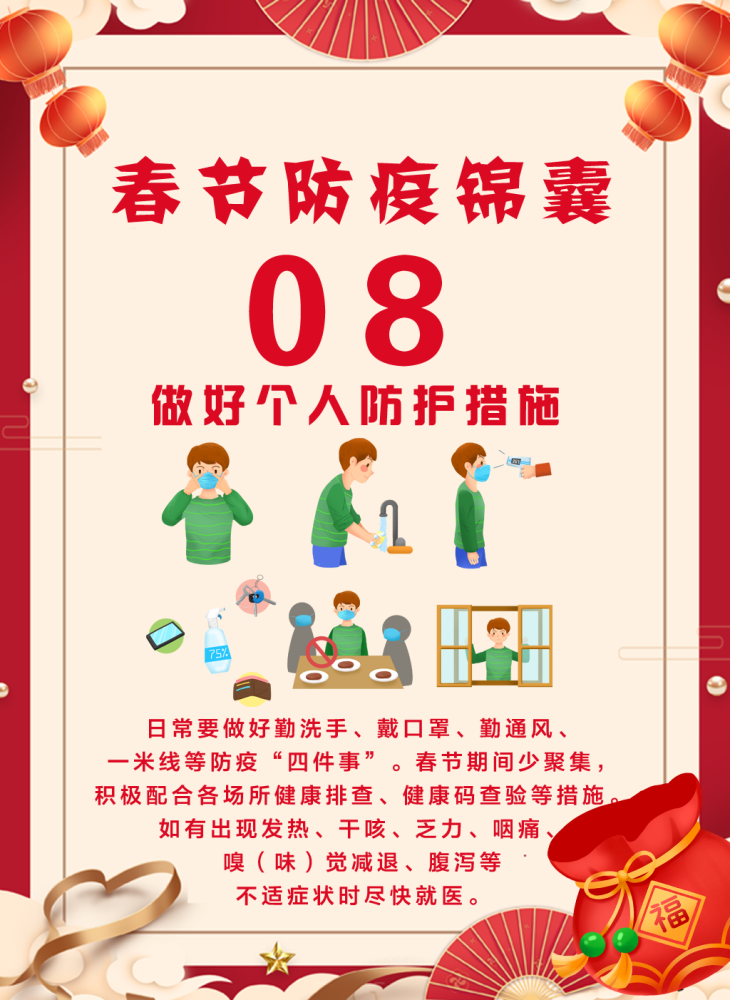 春节防疫锦囊

08

做好个人防护措施

75%

日常要做好勤洗手、戴口罩、勤通风、一米线等防疫“四件事”。春节期间少聚集，积极配合各场所健康排查、健康码查验等措施。如有出现发热、干咳、乏力、咽痛、嗅（味）觉减退、腹泻等不适症状时尽快就医。

福